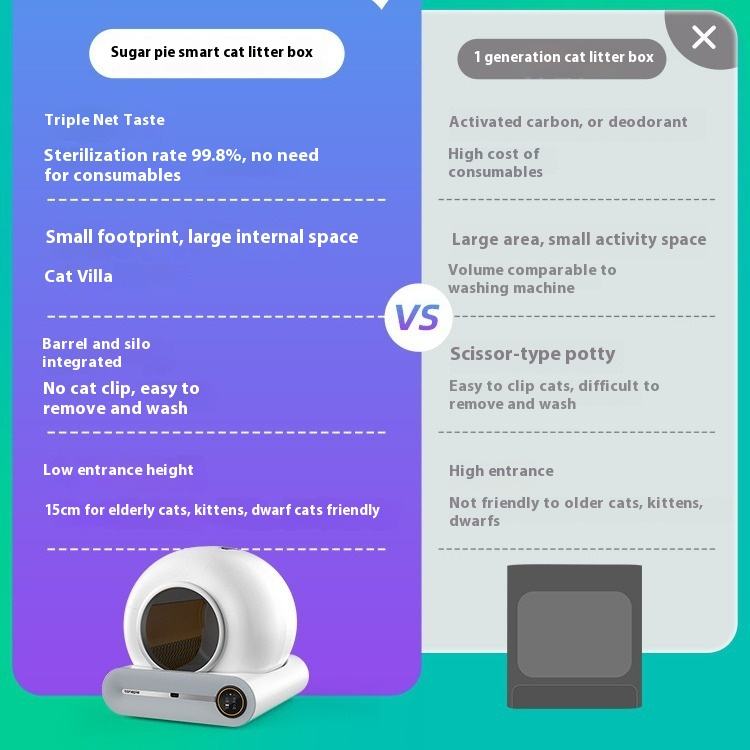 Sugar pie smart cat litter box

Triple Net Taste

Sterilization rate 99.8%, no need for consumables

Small footprint, large internal space

Cat Villa

Barrel and silo integrated

No cat clip, easy to remove and wash

Low entrance height

15cm for elderly cats, kittens, dwarf cats friendly

VS

1 generation cat litter box

Activated carbon, or deodorant

High cost of consumables

Large area, small activity space

Volume comparable to washing machine

Scissor-type potty

Easy to clip cats, difficult to remove and wash

High entrance

Not friendly to older cats, kittens, dwarfs